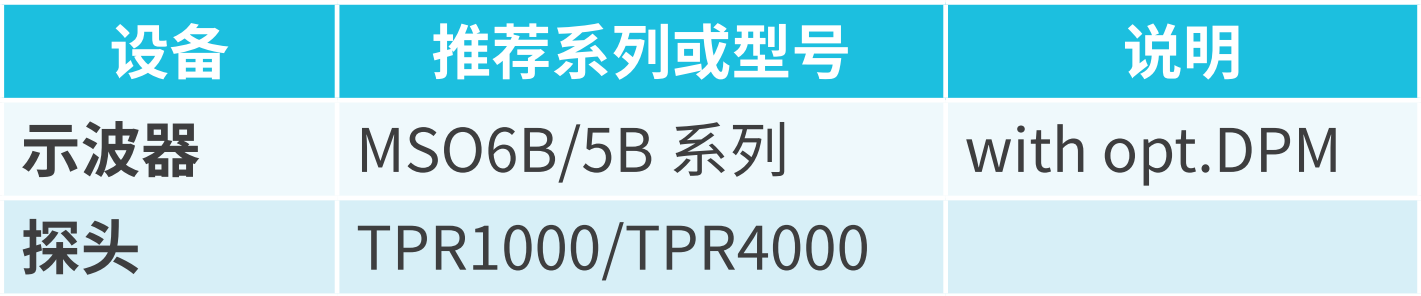 | 设备 | 推荐系列或型号 | 说明 |
|---|---|---|
| 示波器 | MSO6B/5B 系列 | with opt.DPM |
| 探头 | TPR1000/TPR4000 | |